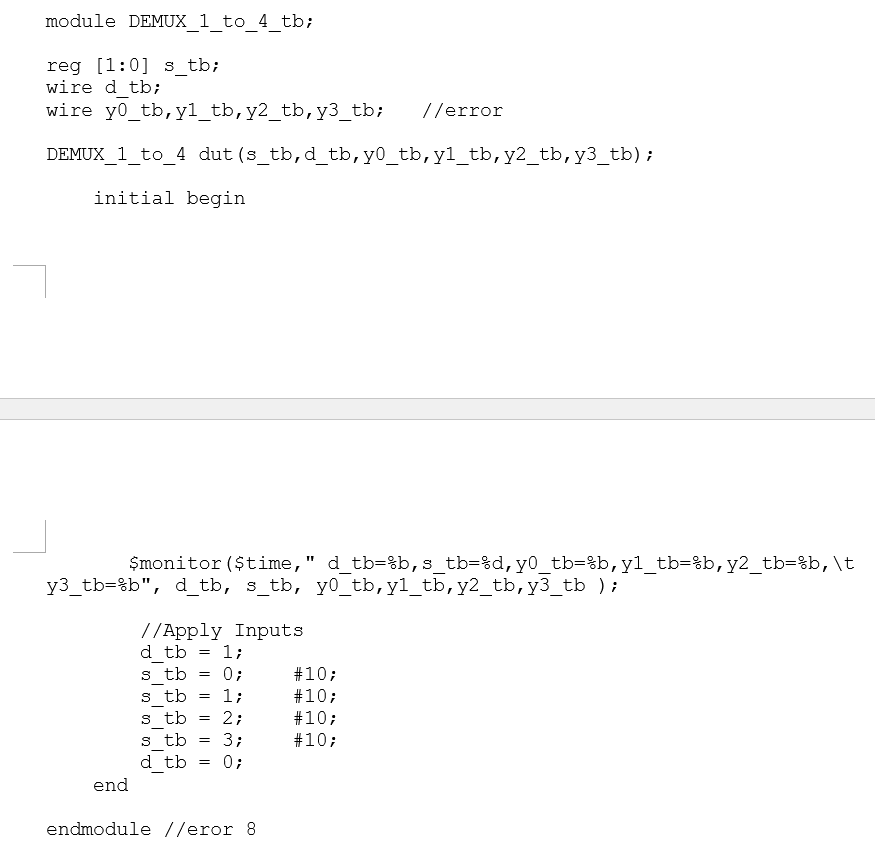 module DEMUX_1_to_4_tb;

reg [1:0] s_tb;
wire d_tb;
wire y0_tb,y1_tb,y2_tb,y3_tb;   //error

DEMUX_1_to_4 dut(s_tb,d_tb,y0_tb,y1_tb,y2_tb,y3_tb);

    initial begin

       $monitor($time," d_tb=%b,s_tb=%d,y0_tb=%b,y1_tb=%b,y2_tb=%b,\t y3_tb=%b", d_tb, s_tb, y0_tb,y1_tb,y2_tb,y3_tb );

        //Apply Inputs
        d_tb = 1;
        s_tb = 0;    #10;
        s_tb = 1;    #10;
        s_tb = 2;    #10;
        s_tb = 3;    #10;
        d_tb = 0;
    end

endmodule //eror 8